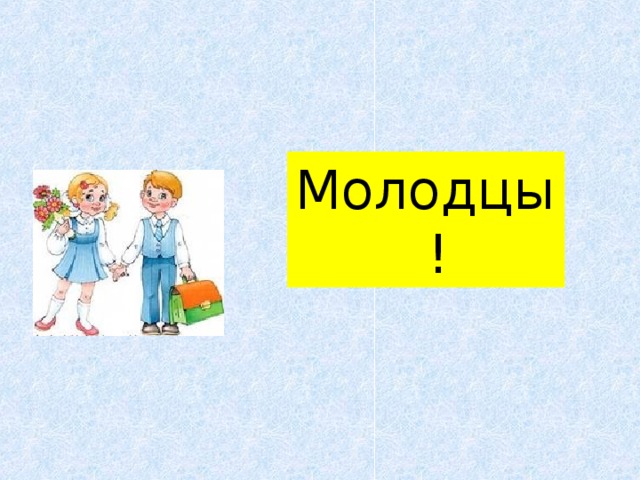 Молодцы!